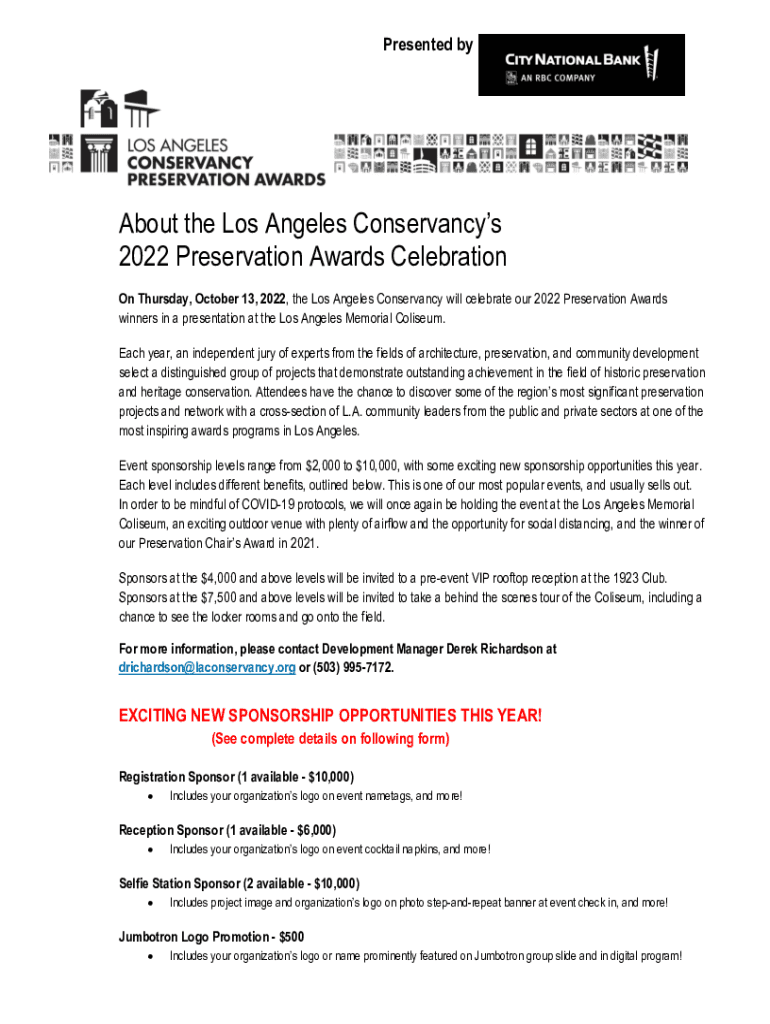 Presented by

CITY NATIONAL BANK
AN RBC COMPANY

LOS ANGELES
CONSERVANCY
PRESERVATION AWARDS

About the Los Angeles Conservancy's 2022 Preservation Awards Celebration

On Thursday, October 13, 2022, the Los Angeles Conservancy will celebrate our 2022 Preservation Awards winners in a presentation at the Los Angeles Memorial Coliseum.

Each year, an independent jury of experts from the fields of architecture, preservation, and community development select a distinguished group of projects that demonstrate outstanding achievement in the field of historic preservation and heritage conservation. Attendees have the chance to discover some of the region's most significant preservation projects and network with a cross-section of L.A. community leaders from the public and private sectors at one of the most inspiring awards programs in Los Angeles.

Event sponsorship levels range from $2,000 to $10,000, with some exciting new sponsorship opportunities this year. Each level includes different benefits, outlined below. This is one of our most popular events, and usually sells out. In order to be mindful of COVID-19 protocols, we will once again be holding the event at the Los Angeles Memorial Coliseum, an exciting outdoor venue with plenty of airflow and the opportunity for social distancing, and the winner of our Preservation Chair's Award in 2021.

Sponsors at the $4,000 and above levels will be invited to a pre-event VIP rooftop reception at the 1923 Club. Sponsors at the $7,500 and above levels will be invited to take a behind the scenes tour of the Coliseum, including a chance to see the locker rooms and go onto the field.

For more information, please contact Development Manager Derek Richardson at drichardson@laconservancy.org or (503) 995-7172.

EXCITING NEW SPONSORSHIP OPPORTUNITIES THIS YEAR!
(See complete details on following form)

Registration Sponsor (1 available - $10,000)
• Includes your organization's logo on event nametags, and more!

Reception Sponsor (1 available - $6,000)
• Includes your organization's logo on event cocktail napkins, and more!

Selfie Station Sponsor (2 available - $10,000)
• Includes project image and organization's logo on photo step-and-repeat banner at event check in, and more!

Jumbotron Logo Promotion - $500
• Includes your organization's logo or name prominently featured on Jumbotron group slide and in digital program!